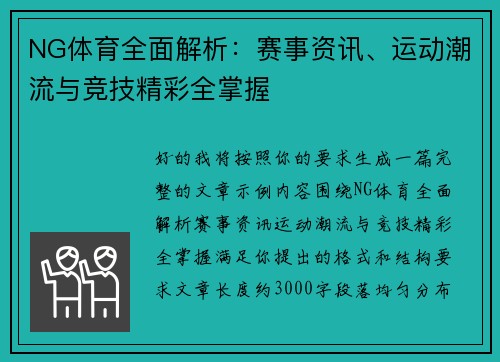 NG体育全面解析：赛事资讯、运动潮流与竞技精彩全掌握

好的我将按照你的要求生成一篇完整的文章示例内容围绕NG体育全面解析赛事资讯运动潮流与竞技精彩全掌握满足你提出的格式和结构要求文章长度约3000字段落均匀分布